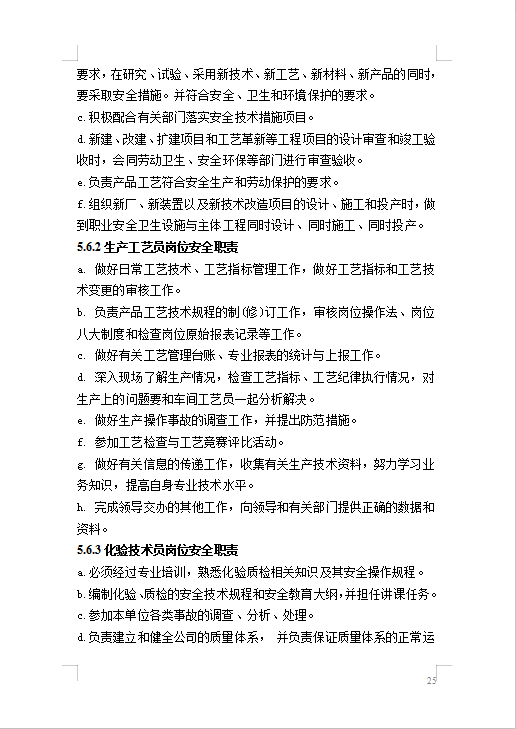 要求，在研究、试验、采用新技术、新工艺、新材料、新产品的同时，要采取安全措施。并符合安全、卫生和环境保护的要求。

c.积极配合有关部门落实安全技术措施项目。

d.新建、改建、扩建项目和工艺革新等工程项目的设计审查和竣工验收时，会同劳动卫生、安全环保等部门进行审查验收。

e.负责产品工艺符合安全生产和劳动保护的要求。

f.组织新厂、新装置以及新技术改造项目的设计、施工和投产时，做到职业安全卫生设施与主体工程同时设计、同时施工、同时投产。

5.6.2 生产工艺员岗位安全职责

a. 做好日常工艺技术、工艺指标管理工作，做好工艺指标和工艺技术变更的审核工作。

b. 负责产品工艺技术规程的制(修)订工作，审核岗位操作法、岗位八大制度和检查岗位原始报表记录等工作。

c. 做好有关工艺管理台账、专业报表的统计与上报工作。

d. 深入现场了解生产情况，检查工艺指标、工艺纪律执行情况，对生产上的问题要和车间工艺员一起分析解决。

e. 做好生产操作事故的调查工作，并提出防范措施。

f. 参加工艺检查与工艺竞赛评比活动。

g. 做好有关信息的传递工作，收集有关生产技术资料，努力学习业务知识，提高自身专业技术水平。

h. 完成领导交办的其他工作，向领导和有关部门提供正确的数据和资料。

5.6.3 化验技术员岗位安全职责

a.必须经过专业培训，熟悉化验质检相关知识及其安全操作规程。

b.编制化验、质检的安全技术规程和安全教育大纲，并担任讲课任务。

c.参加本单位各类事故的调查、分析、处理。

d.负责建立和健全公司的质量体系， 并负责保证质量体系的正常运

25